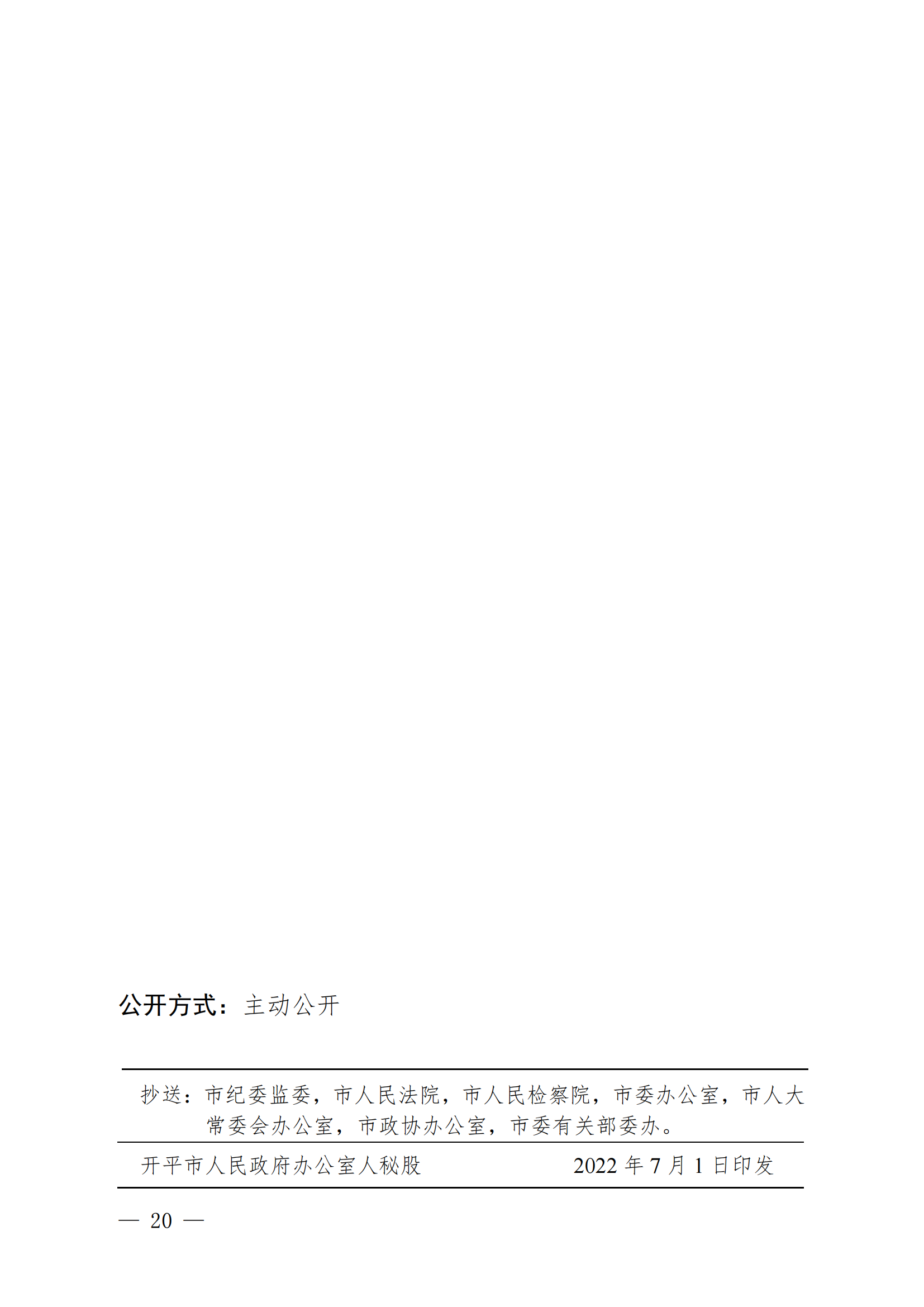 公开方式：主动公开

抄送：市纪委监委，市人民法院，市人民检察院，市委办公室，市人大常委会办公室，市政协办公室，市委有关部委办。

开平市人民政府办公室人秘股　　2022 年 7 月 1 日印发

— 20 —